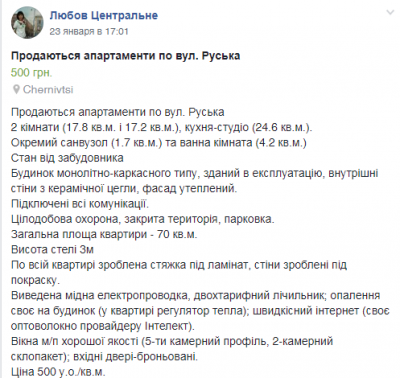 Любов Центральне
23 января в 17:01

Продаються апартаменти по вул. Руська
500 грн.
Chernivtsi

Продаються апартаменти по вул. Руська
2 кімнати (17.8 кв.м. і 17.2 кв.м.), кухня-студіо (24.6 кв.м.).
Окремий санвузол (1.7 кв.м.) та ванна кімната (4.2 кв.м.)
Стан від забудовника
Будинок монолітно-каркасного типу, зданий в експлуатацію, внутрішні стіни з керамічної цегли, фасад утеплений.
Підключені всі комунікації.
Цілодобова охорона, закрита територія, парковка.
Загальна площа квартири - 70 кв.м.
Висота стелі 3м
По всій квартирі зроблена стяжка під ламінат, стіни зроблені під покраску.
Виведена мідна електропроводка, двохтарифний лічильник; опалення своє на будинок (у квартирі регулятор тепла); швидкісний інтернет (своє оптоволокно провайдеру Інтелект).
Вікна м/п хорошої якості (5-ти камерний профіль, 2-камерний склопакет); вхідні двері-броньовані.
Ціна 500 у.о./кв.м.